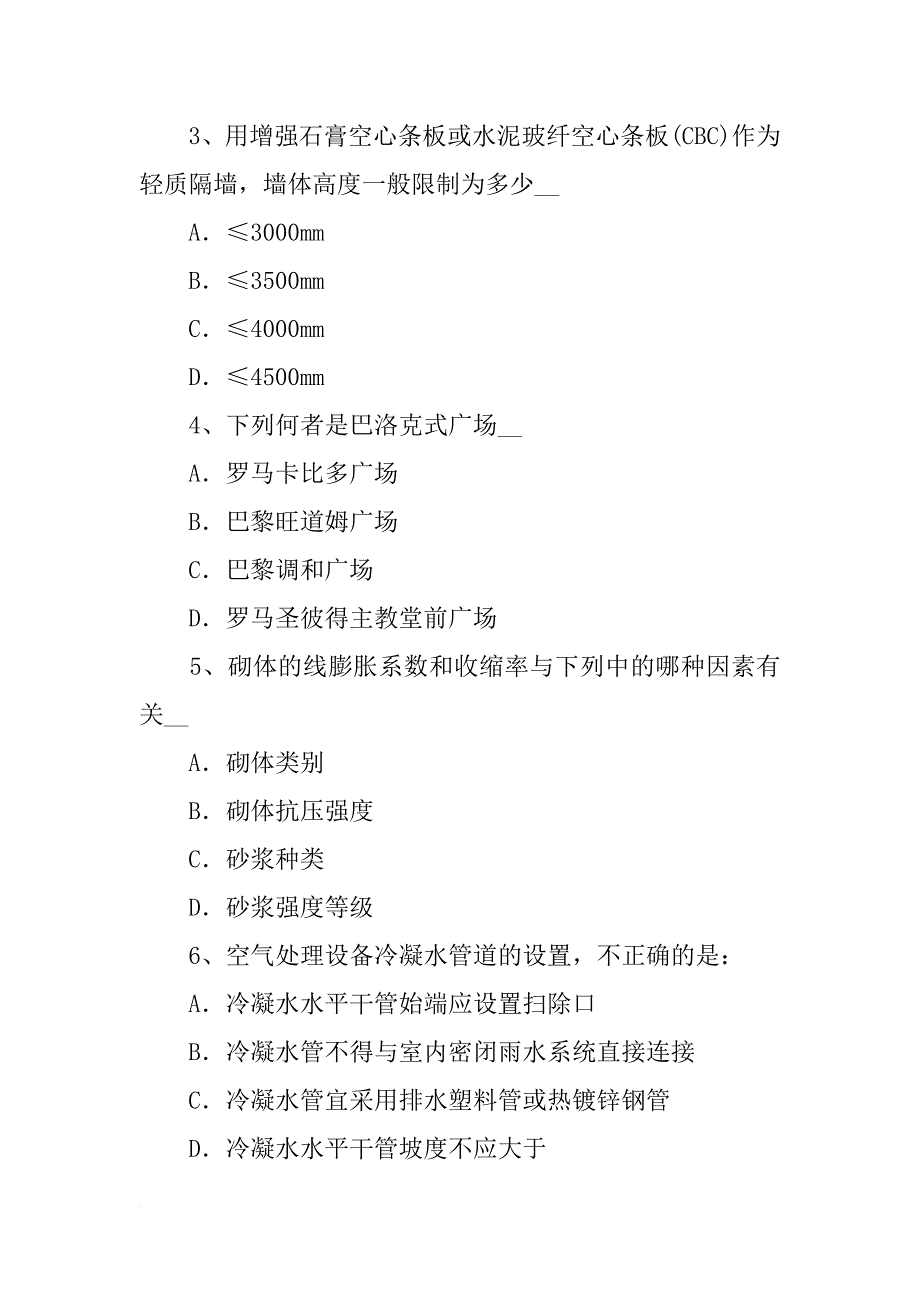 3、用增强石膏空心条板或水泥玻纤空心条板(CBC)作为轻质隔墙，墙体高度一般限制为多少__

A．≤3000mm

B．≤3500mm

C．≤4000mm

D．≤4500mm

4、下列何者是巴洛克式广场__

A．罗马卡比多广场

B．巴黎旺道姆广场

C．巴黎调和广场

D．罗马圣彼得主教堂前广场

5、砌体的线膨胀系数和收缩率与下列中的哪种因素有关__

A．砌体类别

B．砌体抗压强度

C．砂浆种类

D．砂浆强度等级

6、空气处理设备冷凝水管道的设置，不正确的是：

A．冷凝水水平干管始端应设置扫除口

B．冷凝水管不得与室内密闭雨水系统直接连接

C．冷凝水管宜采用排水塑料管或热镀锌钢管

D．冷凝水水平干管坡度不应大于